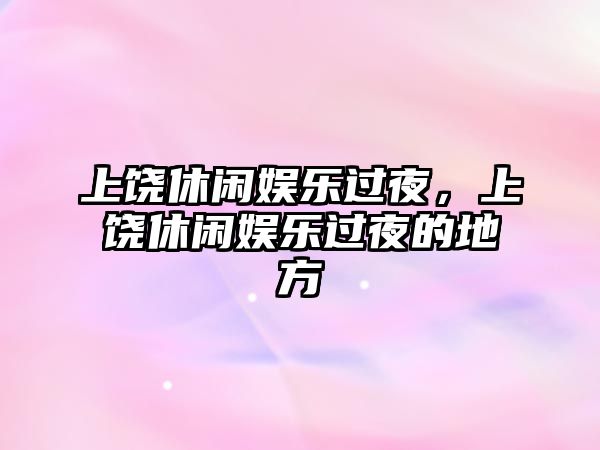 上饶休闲娱乐过夜，上饶休闲娱乐过夜的地方